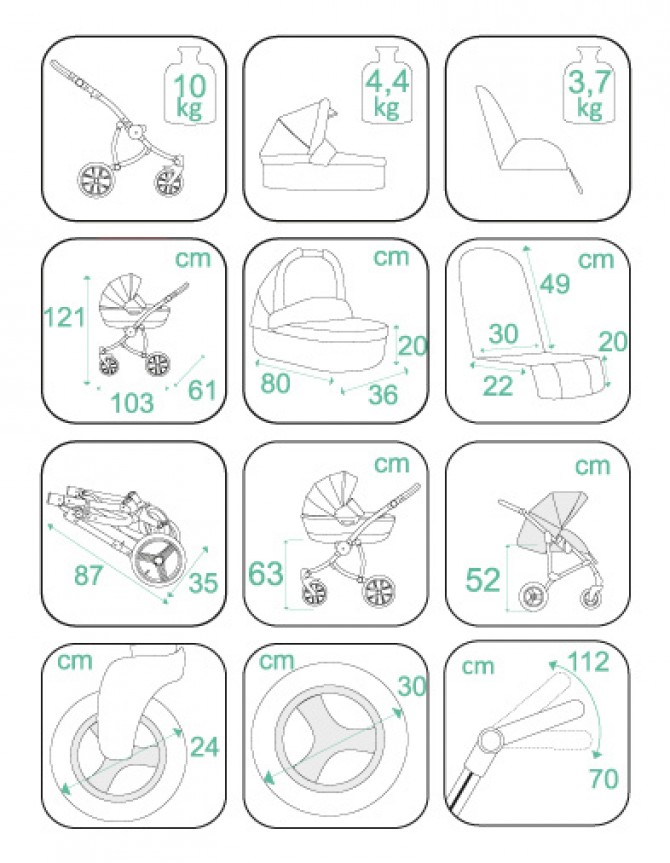 10 kg

4,4 kg

3,7 kg

cm
121
103
61

cm
20
80
36

cm
49
30
20
22

87
35

cm
63

cm
52

cm
24

cm
30

cm
112
70